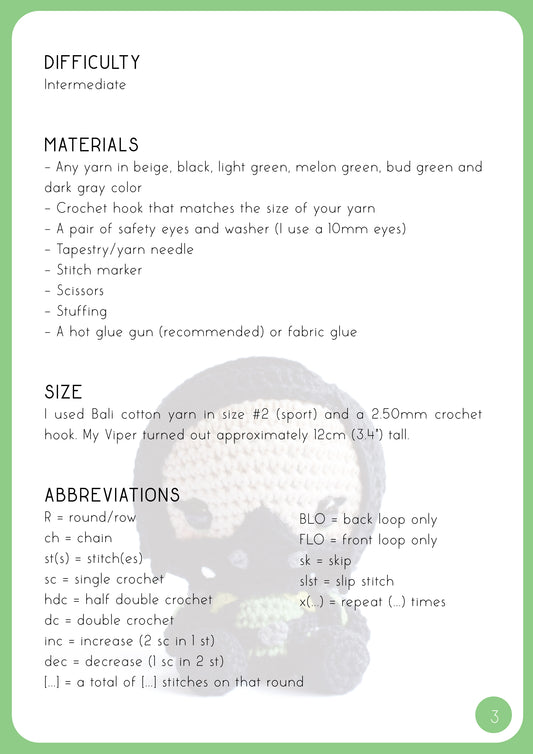 DIFFICULTY
Intermediate

MATERIALS
- Any yarn in beige, black, light green, melon green, bud green and dark gray color
- Crochet hook that matches the size of your yarn
- A pair of safety eyes and washer (I use a 10mm eyes)
- Tapestry/yarn needle
- Stitch marker
- Scissors
- Stuffing
- A hot glue gun (recommended) or fabric glue

SIZE
I used Bali cotton yarn in size #2 (sport) and a 2.50mm crochet hook. My Viper turned out approximately 12cm (3.4") tall.

ABBREVIATIONS
R = round/row
ch = chain
st(s) = stitch(es)
sc = single crochet
hdc = half double crochet
dc = double crochet
inc = increase (2 sc in 1 st)
dec = decrease (1 sc in 2 st)
[...] = a total of [...] stitches on that round

BLO = back loop only
FLO = front loop only
sk = skip
slst = slip stitch
x(...) = repeat (...) times

3